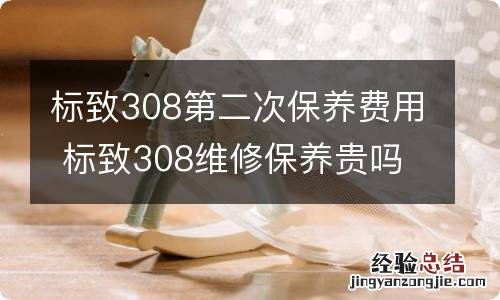 标致308第二次保养费用
标致308维修保养贵吗

经验总结
jingyanzongjie.com